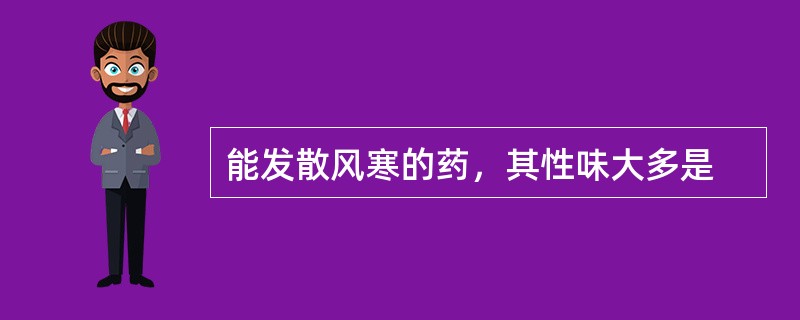 能发散风寒的药，其性味大多是